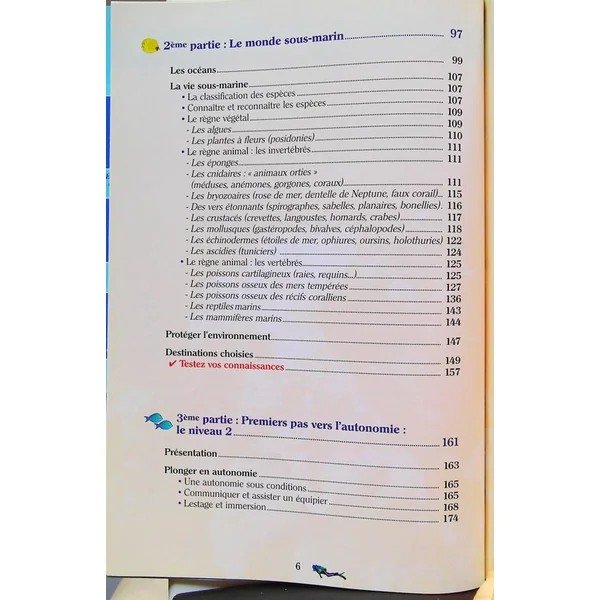 2ème partie : Le monde sous-marin 97

Les océans 99

La vie sous-marine 107
• La classification des espèces 107
• Connaître et reconnaître les espèces 107
• Le règne végétal 109
- Les algues 109
- Les plantes à fleurs (posidonies) 110
• Le règne animal : les invertébrés 111
- Les éponges 111
- Les cnidaires : « animaux orties » (méduses, anémones, gorgones, coraux) 111
- Les bryozoaires (rose de mer, dentelle de Neptune, faux corail) 115
- Des vers étonnants (spirographes, sabelles, planaires, bonellies) 116
- Les crustacés (crevettes, langoustes, homards, crabes) 117
- Les mollusques (gastéropodes, bivalves, céphalopodes) 118
- Les échinodermes (étoiles de mer, ophiures, oursins, holothuries) 122
- Les ascidies (tuniciers) 124
• Le règne animal : les vertébrés 125
- Les poissons cartilagineux (raies, requins...) 125
- Les poissons osseux des mers tempérées 127
- Les poissons osseux des récifs coralliens 136
- Les reptiles marins 143
- Les mammifères marins 144

Protéger l'environnement 147

Destinations choisies 149
✔ Testez vos connaissances 157

3ème partie : Premiers pas vers l'autonomie : le niveau 2 161

Présentation 163

Plonger en autonomie 165
• Une autonomie sous conditions 165
• Communiquer et assister un équipier 168
• Lestage et immersion 174

6